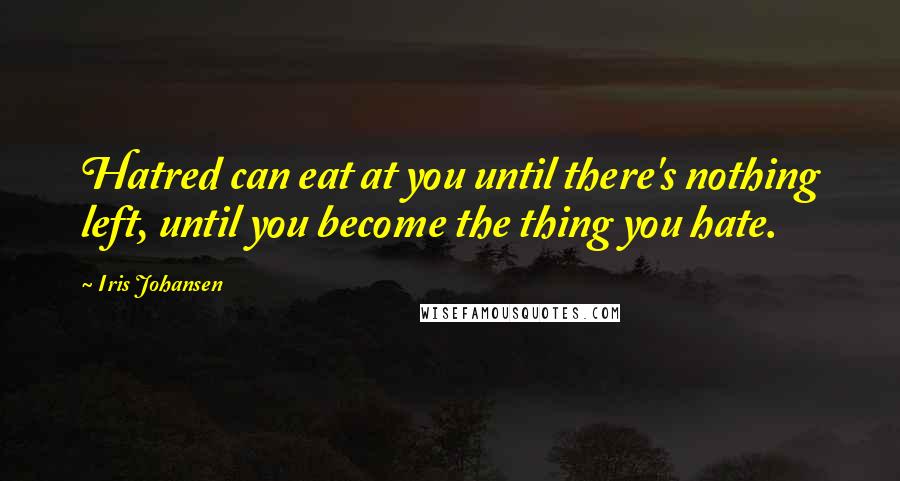 Hatred can eat at you until there's nothing left, until you become the thing you hate.

~ Iris Johansen

WISEFAMOUSQUOTES.COM